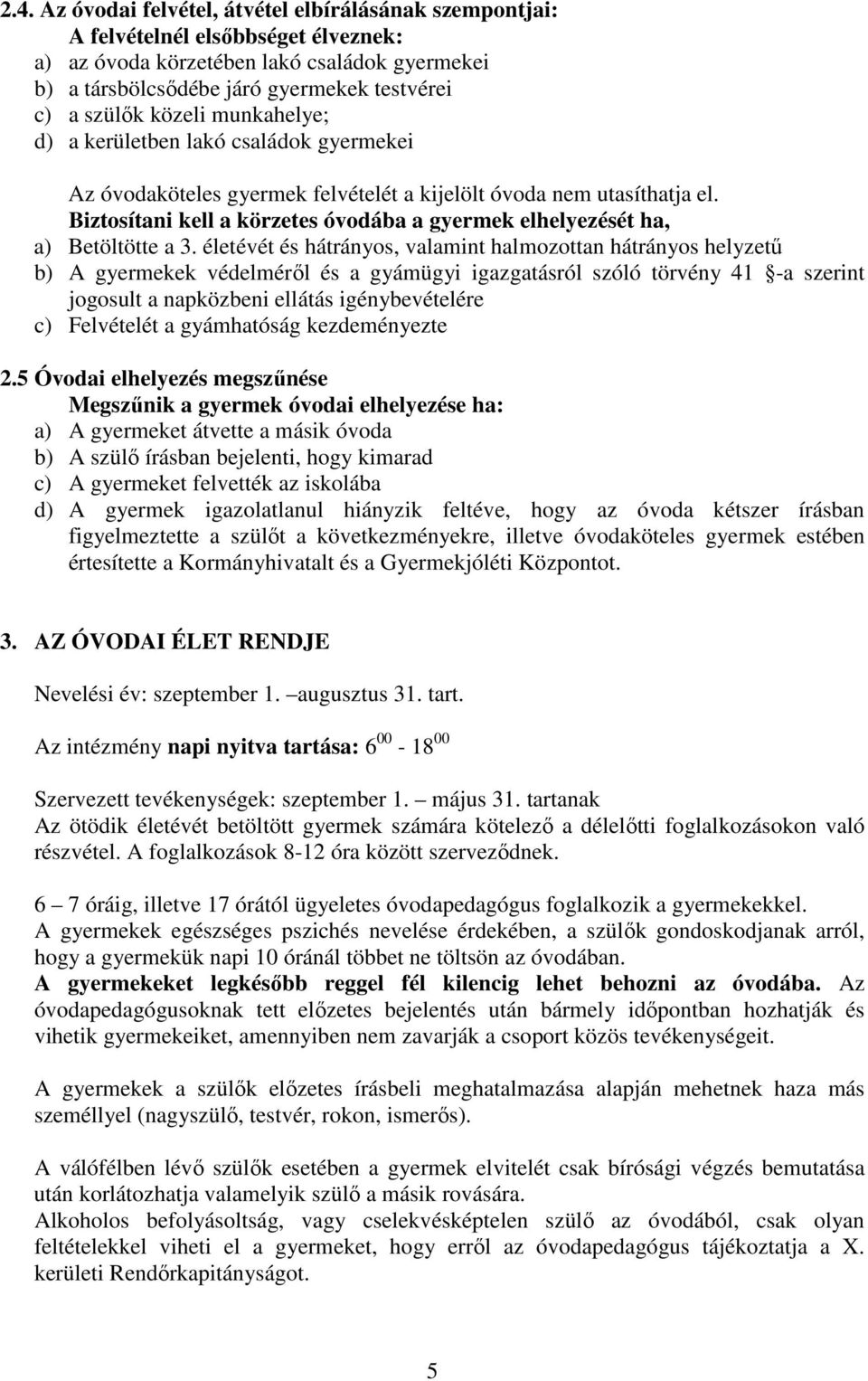 2.4. Az óvodai felvétel, átvétel elbírálásának szempontjai:
A felvételnél elsőbbséget élveznek:
a) az óvoda körzetében lakó családok gyermekei
b) a társbölcsődébe járó gyermekek testvérei
c) a szülők közeli munkahelye;
d) a kerületben lakó családok gyermekei

Az óvodaköteles gyermek felvételét a kijelölt óvoda nem utasíthatja el.
Biztosítani kell a körzetes óvodába a gyermek elhelyezését ha,
a) Betöltötte a 3. életévét és hátrányos, valamint halmozottan hátrányos helyzetű
b) A gyermekek védelméről és a gyámügyi igazgatásról szóló törvény 41 §-a szerint jogosult a napközbeni ellátás igénybevételére
c) Felvételét a gyámhatóság kezdeményezte

2.5 Óvodai elhelyezés megszűnése
Megszűnik a gyermek óvodai elhelyezése ha:
a) A gyermeket átvette a másik óvoda
b) A szülő írásban bejelenti, hogy kimarad
c) A gyermeket felvették az iskolába
d) A gyermek igazolatlanul hiányzik feltéve, hogy az óvoda kétszer írásban figyelmeztette a szülőt a következményekre, illetve óvodaköteles gyermek estében értesítette a Kormányhivatalt és a Gyermekjóléti Központot.

3. AZ ÓVODAI ÉLET RENDJE

Nevelési év: szeptember 1. – augusztus 31. tart.

Az intézmény napi nyitva tartása: $6^{00}$ - $18^{00}$

Szervezett tevékenységek: szeptember 1. – május 31. tartanak
Az ötödik életévét betöltött gyermek számára kötelező a délelőtti foglalkozásokon való részvétel. A foglalkozások 8-12 óra között szerveződnek.

6 – 7 óráig, illetve 17 órától ügyeletes óvodapedagógus foglalkozik a gyermekekkel.
A gyermekek egészséges pszichés nevelése érdekében, a szülők gondoskodjanak arról, hogy a gyermekük napi 10 óránál többet ne töltsön az óvodában.
A gyermekeket legkésőbb reggel fél kilencig lehet behozni az óvodába. Az óvodapedagógusoknak tett előzetes bejelentés után bármely időpontban hozhatják és vihetik gyermekeiket, amennyiben nem zavarják a csoport közös tevékenységeit.

A gyermekek a szülők előzetes írásbeli meghatalmazása alapján mehetnek haza más személlyel (nagyszülő, testvér, rokon, ismerős).

A válófélben lévő szülők esetében a gyermek elvitelét csak bírósági végzés bemutatása után korlátozhatja valamelyik szülő a másik rovására.
Alkoholos befolyásoltság, vagy cselekvésképtelen szülő az óvodából, csak olyan feltételekkel viheti el a gyermeket, hogy erről az óvodapedagógus tájékoztatja a X. kerületi Rendőrkapitányságot.

5